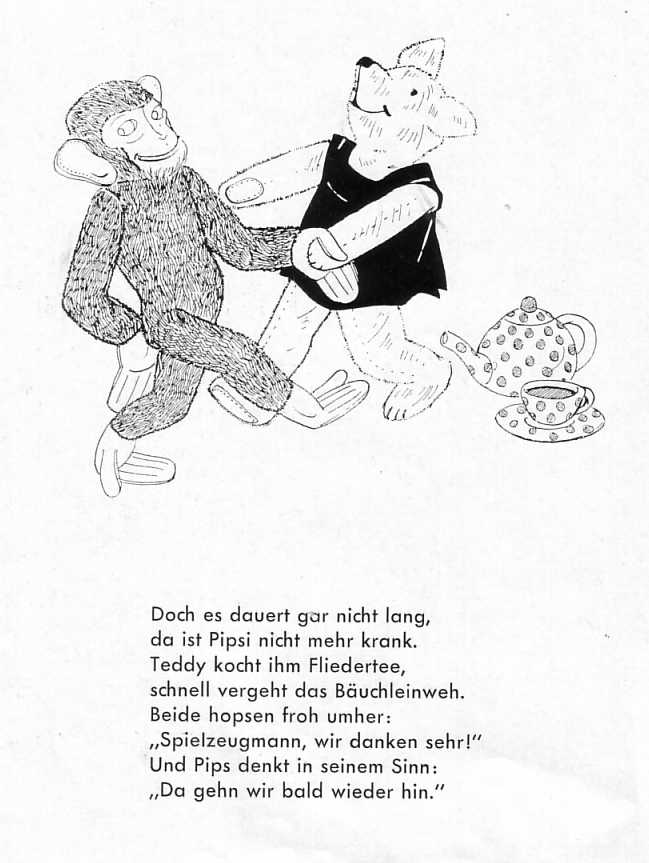 Doch es dauert gar nicht lang,
da ist Pipsi nicht mehr krank.
Teddy kocht ihm Fliedertee,
schnell vergeht das Bäuchleinweh.
Beide hopsen froh umher:
„Spielzeugmann, wir danken sehr!"
Und Pips denkt in seinem Sinn:
„Da gehn wir bald wieder hin."